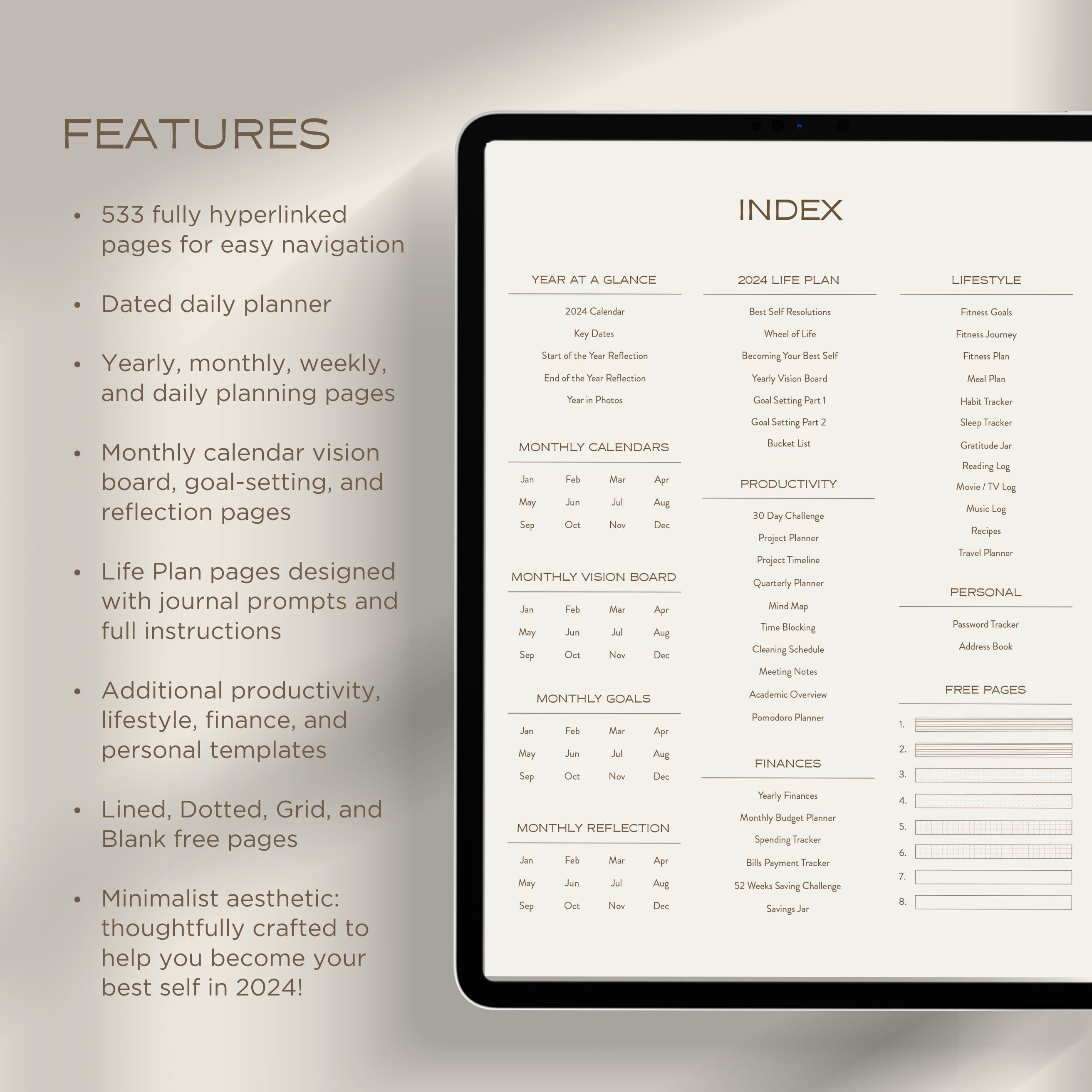 FEATURES

• 533 fully hyperlinked pages for easy navigation

• Dated daily planner

• Yearly, monthly, weekly, and daily planning pages

• Monthly calendar vision board, goal-setting, and reflection pages

• Life Plan pages designed with journal prompts and full instructions

• Additional productivity, lifestyle, finance, and personal templates

• Lined, Dotted, Grid, and Blank free pages

• Minimalist aesthetic: thoughtfully crafted to help you become your best self in 2024!

INDEX

YEAR AT A GLANCE

2024 Calendar
Key Dates
Start of the Year Reflection
End of the Year Reflection
Year in Photos

MONTHLY CALENDARS

| Jan | Feb | Mar | Apr |
|---|---|---|---|
| May | Jun | Jul | Aug |
| Sep | Oct | Nov | Dec |

MONTHLY VISION BOARD

| Jan | Feb | Mar | Apr |
|---|---|---|---|
| May | Jun | Jul | Aug |
| Sep | Oct | Nov | Dec |

MONTHLY GOALS

| Jan | Feb | Mar | Apr |
|---|---|---|---|
| May | Jun | Jul | Aug |
| Sep | Oct | Nov | Dec |

MONTHLY REFLECTION

| Jan | Feb | Mar | Apr |
|---|---|---|---|
| May | Jun | Jul | Aug |
| Sep | Oct | Nov | Dec |

2024 LIFE PLAN

Best Self Resolutions
Wheel of Life
Becoming Your Best Self
Yearly Vision Board
Goal Setting Part 1
Goal Setting Part 2
Bucket List

PRODUCTIVITY

30 Day Challenge
Project Planner
Project Timeline
Quarterly Planner
Mind Map
Time Blocking
Cleaning Schedule
Meeting Notes
Academic Overview
Pomodoro Planner

FINANCES

Yearly Finances
Monthly Budget Planner
Spending Tracker
Bills Payment Tracker
52 Weeks Saving Challenge
Savings Jar

LIFESTYLE

Fitness Goals
Fitness Journey
Fitness Plan
Meal Plan
Habit Tracker
Sleep Tracker
Gratitude Jar
Reading Log
Movie / TV Log
Music Log
Recipes
Travel Planner

PERSONAL

Password Tracker
Address Book

FREE PAGES

1.
2.
3.
4.
5.
6.
7.
8.